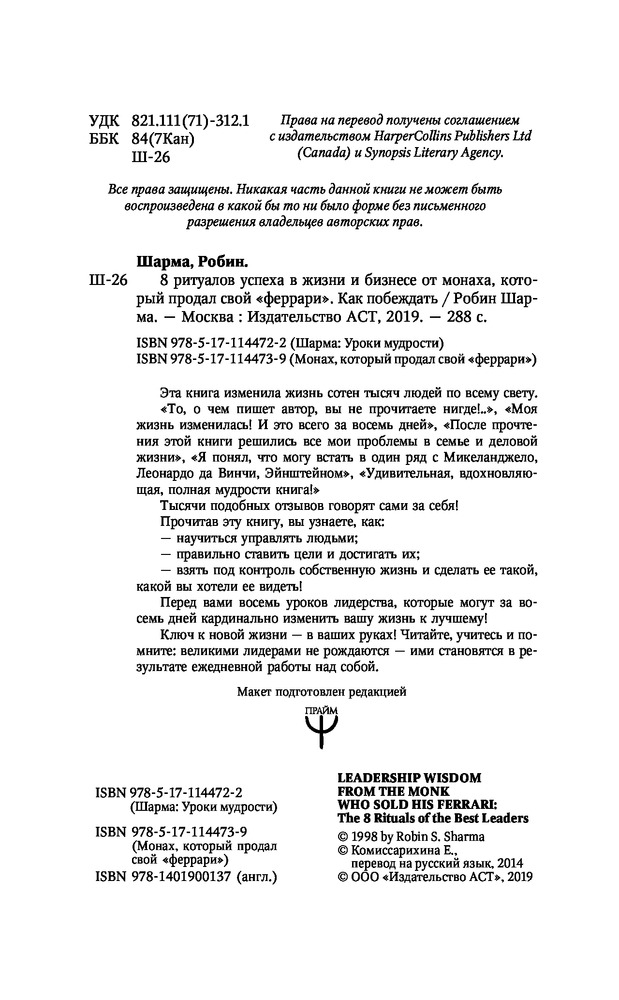 УДК 821.111(71)-312.1
ББК 84(7Кан)
Ш-26

Права на перевод получены соглашением с издательством HarperCollins Publishers Ltd (Canada) и Synopsis Literary Agency.

Все права защищены. Никакая часть данной книги не может быть воспроизведена в какой бы то ни было форме без письменного разрешения владельцев авторских прав.

Шарма, Робин.
Ш-26 8 ритуалов успеха в жизни и бизнесе от монаха, который продал свой «феррари». Как побеждать / Робин Шарма. — Москва : Издательство АСТ, 2019. — 288 с.

ISBN 978-5-17-114472-2 (Шарма: Уроки мудрости)
ISBN 978-5-17-114473-9 (Монах, который продал свой «феррари»)

Эта книга изменила жизнь сотен тысяч людей по всему свету.

«То, о чем пишет автор, вы не прочитаете нигде!..», «Моя жизнь изменилась! И это всего за восемь дней», «После прочтения этой книги решились все мои проблемы в семье и деловой жизни», «Я понял, что могу встать в один ряд с Микеланджело, Леонардо да Винчи, Эйнштейном», «Удивительная, вдохновляющая, полная мудрости книга!»

Тысячи подобных отзывов говорят сами за себя!

Прочитав эту книгу, вы узнаете, как:
— научиться управлять людьми;
— правильно ставить цели и достигать их;
— взять под контроль собственную жизнь и сделать ее такой, какой вы хотели ее видеть!

Перед вами восемь уроков лидерства, которые могут за восемь дней кардинально изменить вашу жизнь к лучшему!

Ключ к новой жизни — в ваших руках! Читайте, учитесь и помните: великими лидерами не рождаются — ими становятся в результате ежедневной работы над собой.

Макет подготовлен редакцией

ПРАЙМ

ISBN 978-5-17-114472-2 (Шарма: Уроки мудрости)
ISBN 978-5-17-114473-9 (Монах, который продал свой «феррари»)
ISBN 978-1401900137 (англ.)

LEADERSHIP WISDOM FROM THE MONK WHO SOLD HIS FERRARI: The 8 Rituals of the Best Leaders
© 1998 by Robin S. Sharma
© Комиссарихина Е., перевод на русский язык, 2014
© ООО «Издательство АСТ», 2019